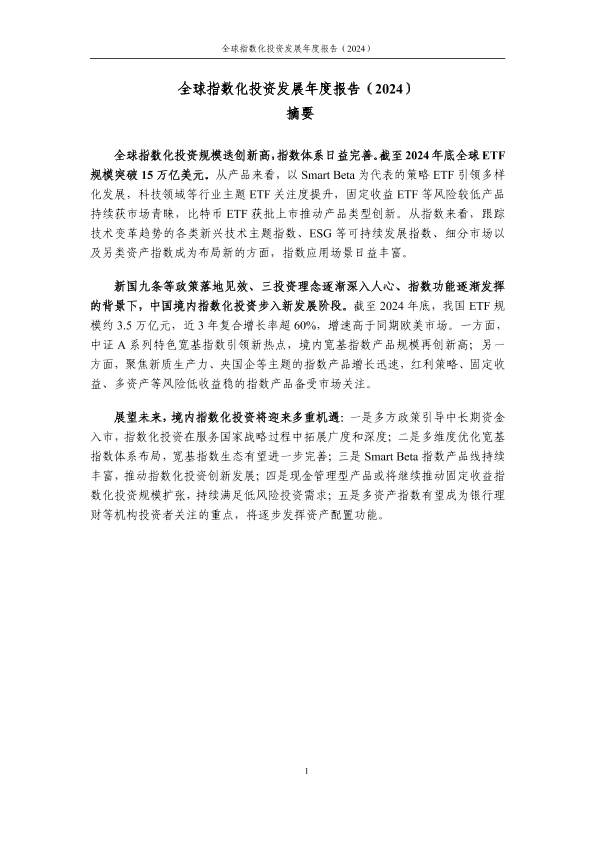 全球指数化投资发展年度报告（2024）

全球指数化投资发展年度报告（2024）

摘要

全球指数化投资规模迭创新高，指数体系日益完善。截至 2024 年底全球 ETF 规模突破 15 万亿美元。从产品来看，以 Smart Beta 为代表的策略 ETF 引领多样化发展，科技领域等行业主题 ETF 关注度提升，固定收益 ETF 等风险较低产品持续获市场青睐，比特币 ETF 获批上市推动产品类型创新。从指数来看，跟踪技术变革趋势的各类新兴技术主题指数、ESG 等可持续发展指数、细分市场以及另类资产指数成为布局新的方面，指数应用场景日益丰富。

新国九条等政策落地见效、三投资理念逐渐深入人心、指数功能逐渐发挥的背景下，中国境内指数化投资步入新发展阶段。截至 2024 年底，我国 ETF 规模约 3.5 万亿元，近 3 年复合增长率超 60%，增速高于同期欧美市场。一方面，中证 A 系列特色宽基指数引领新热点，境内宽基指数产品规模再创新高；另一方面，聚焦新质生产力、央国企等主题的指数产品增长迅速，红利策略、固定收益、多资产等风险低收益稳的指数产品备受市场关注。

展望未来，境内指数化投资将迎来多重机遇：一是多方政策引导中长期资金入市，指数化投资在服务国家战略过程中拓展广度和深度；二是多维度优化宽基指数体系布局，宽基指数生态有望进一步完善；三是 Smart Beta 指数产品线持续丰富，推动指数化投资创新发展；四是现金管理型产品或将继续推动固定收益指数化投资规模扩张，持续满足低风险投资需求；五是多资产指数有望成为银行理财等机构投资者关注的重点，将逐步发挥资产配置功能。

1